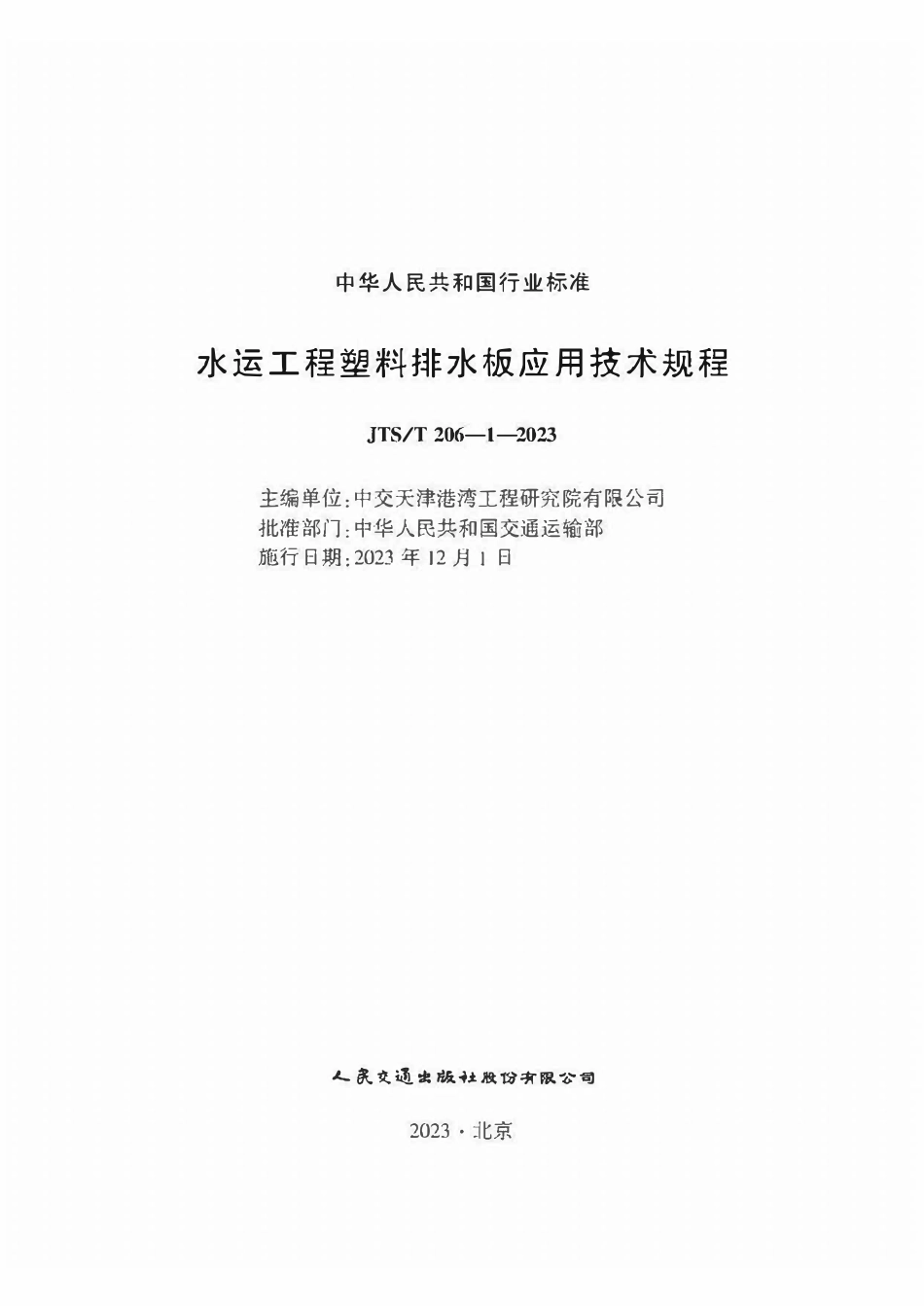 中华人民共和国行业标准

水运工程塑料排水板应用技术规程

JTS/T 206—1—2023

主编单位：中交天津港湾工程研究院有限公司
批准部门：中华人民共和国交通运输部
施行日期：2023 年 12 月 1 日

人民交通出版社股份有限公司

2023 · 北京